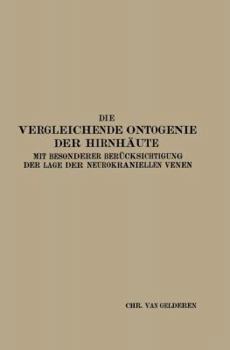 DIE
VERGLEICHENDE ONTOGENIE
DER HIRNHÄUTE
MIT BESONDERER BERÜCKSICHTIGUNG
DER LAGE DER NEUROKRANIELLEN VENEN

CHR. VAN GELDEREN